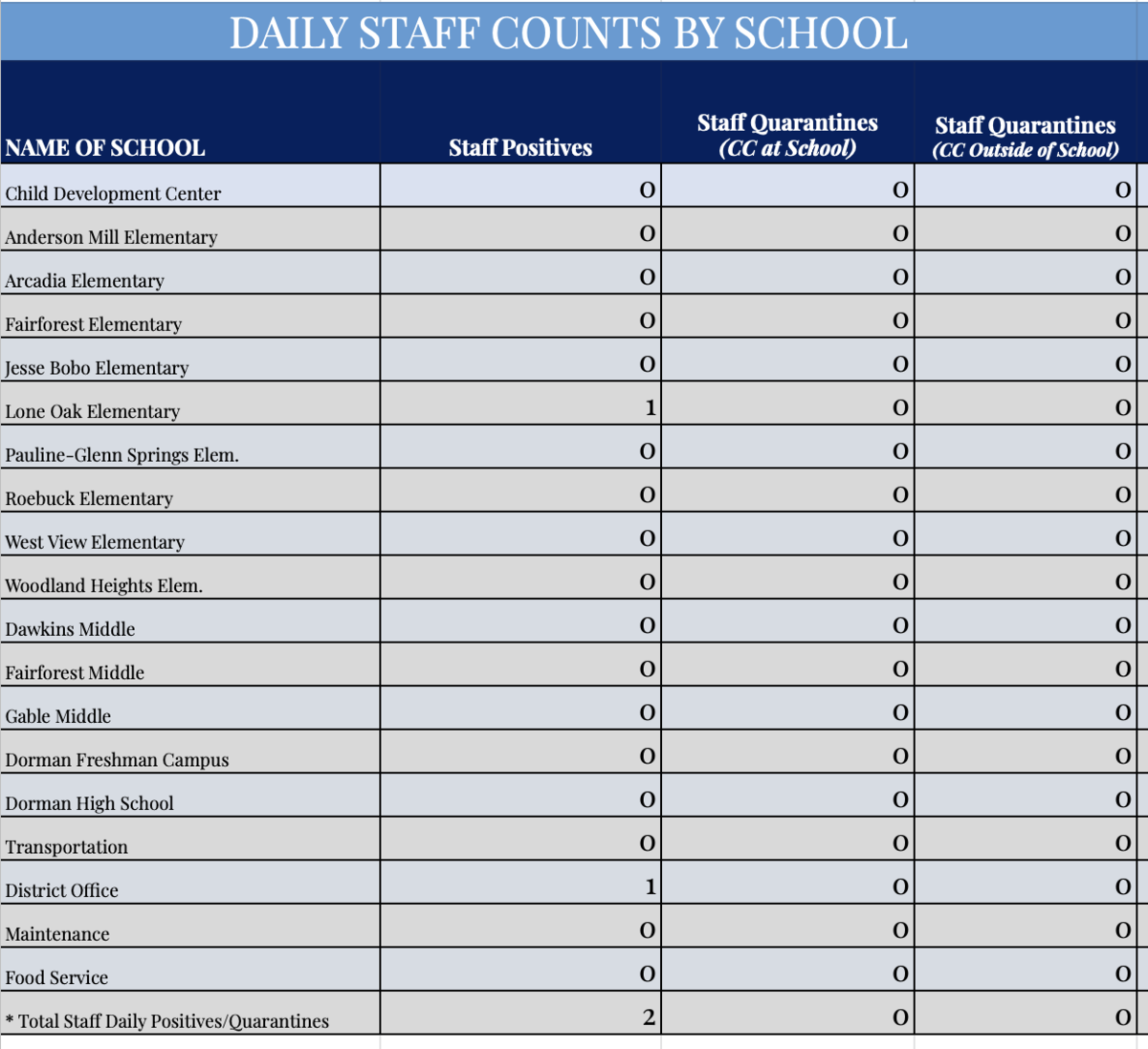 DAILY STAFF COUNTS BY SCHOOL

| NAME OF SCHOOL | Staff Positives | Staff Quarantines (CC at School) | Staff Quarantines (CC Outside of School) |
|---|---|---|---|
| Child Development Center | 0 | 0 | 0 |
| Anderson Mill Elementary | 0 | 0 | 0 |
| Arcadia Elementary | 0 | 0 | 0 |
| Fairforest Elementary | 0 | 0 | 0 |
| Jesse Bobo Elementary | 0 | 0 | 0 |
| Lone Oak Elementary | 1 | 0 | 0 |
| Pauline-Glenn Springs Elem. | 0 | 0 | 0 |
| Roebuck Elementary | 0 | 0 | 0 |
| West View Elementary | 0 | 0 | 0 |
| Woodland Heights Elem. | 0 | 0 | 0 |
| Dawkins Middle | 0 | 0 | 0 |
| Fairforest Middle | 0 | 0 | 0 |
| Gable Middle | 0 | 0 | 0 |
| Dorman Freshman Campus | 0 | 0 | 0 |
| Dorman High School | 0 | 0 | 0 |
| Transportation | 0 | 0 | 0 |
| District Office | 1 | 0 | 0 |
| Maintenance | 0 | 0 | 0 |
| Food Service | 0 | 0 | 0 |
| * Total Staff Daily Positives/Quarantines | 2 | 0 | 0 |